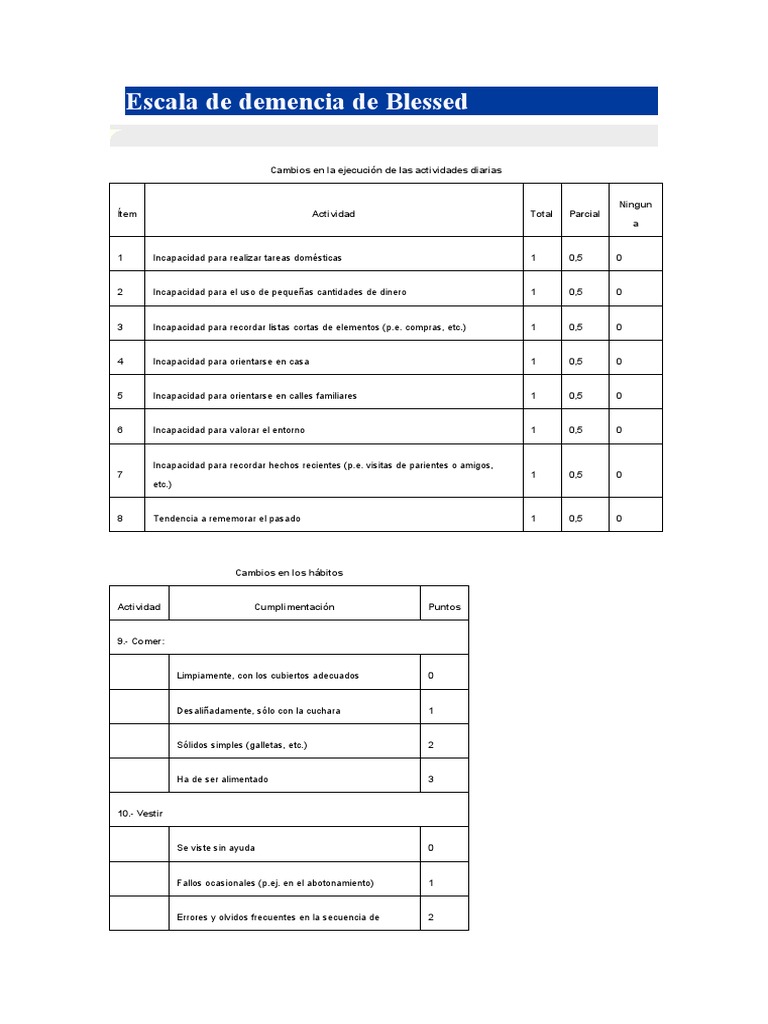 Escala de demencia de Blessed

Cambios en la ejecución de las actividades diarias

| Ítem | Actividad | Total | Parcial | Ninguna |
|---|---|---|---|---|
| 1 | Incapacidad para realizar tareas domésticas | 1 | 0,5 | 0 |
| 2 | Incapacidad para el uso de pequeñas cantidades de dinero | 1 | 0,5 | 0 |
| 3 | Incapacidad para recordar listas cortas de elementos (p.e. compras, etc.) | 1 | 0,5 | 0 |
| 4 | Incapacidad para orientarse en casa | 1 | 0,5 | 0 |
| 5 | Incapacidad para orientarse en calles familiares | 1 | 0,5 | 0 |
| 6 | Incapacidad para valorar el entorno | 1 | 0,5 | 0 |
| 7 | Incapacidad para recordar hechos recientes (p.e. visitas de parientes o amigos, etc.) | 1 | 0,5 | 0 |
| 8 | Tendencia a rememorar el pasado | 1 | 0,5 | 0 |

Cambios en los hábitos

| Actividad | Cumplimentación | Puntos |
|---|---|---|
| 9.- Comer: | | |
| | Limpiamente, con los cubiertos adecuados | 0 |
| | Desaliñadamente, sólo con la cuchara | 1 |
| | Sólidos simples (galletas, etc.) | 2 |
| | Ha de ser alimentado | 3 |
| 10.- Vestir | | |
| | Se viste sin ayuda | 0 |
| | Fallos ocasionales (p.ej. en el abotonamiento) | 1 |
| | Errores y olvidos frecuentes en la secuencia de | 2 |